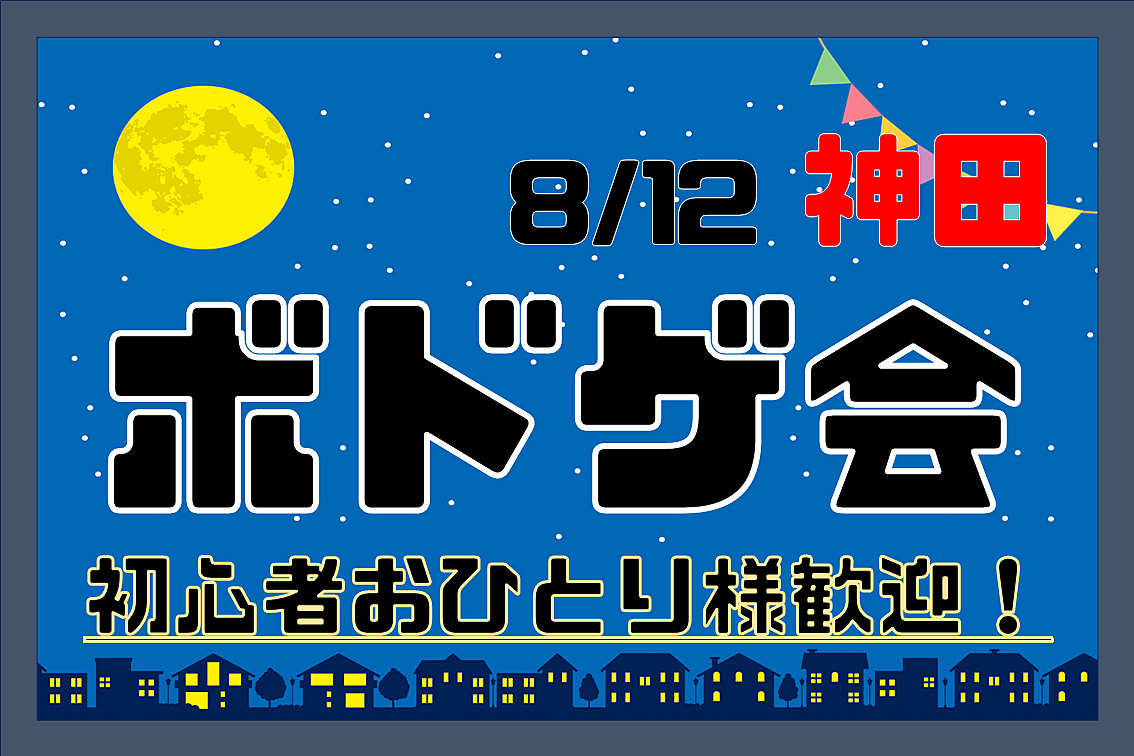 8/12 神田

ボドゲ会

初心者おひとり様歓迎！